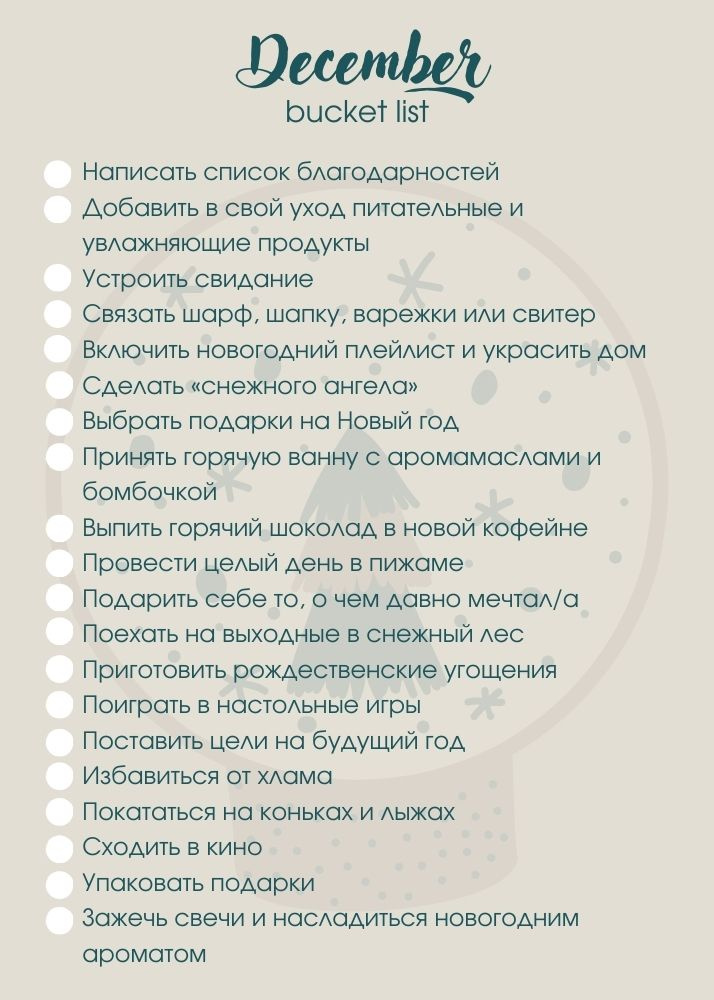 December
bucket list

Написать список благодарностей
Добавить в свой уход питательные и увлажняющие продукты
Устроить свидание
Связать шарф, шапку, варежки или свитер
Включить новогодний плейлист и украсить дом
Сделать «снежного ангела»
Выбрать подарки на Новый год
Принять горячую ванну с аромамаслами и бомбочкой
Выпить горячий шоколад в новой кофейне
Провести целый день в пижаме
Подарить себе то, о чем давно мечтал/а
Поехать на выходные в снежный лес
Приготовить рождественские угощения
Поиграть в настольные игры
Поставить цели на будущий год
Избавиться от хлама
Покататься на коньках и лыжах
Сходить в кино
Упаковать подарки
Зажечь свечи и насладиться новогодним ароматом